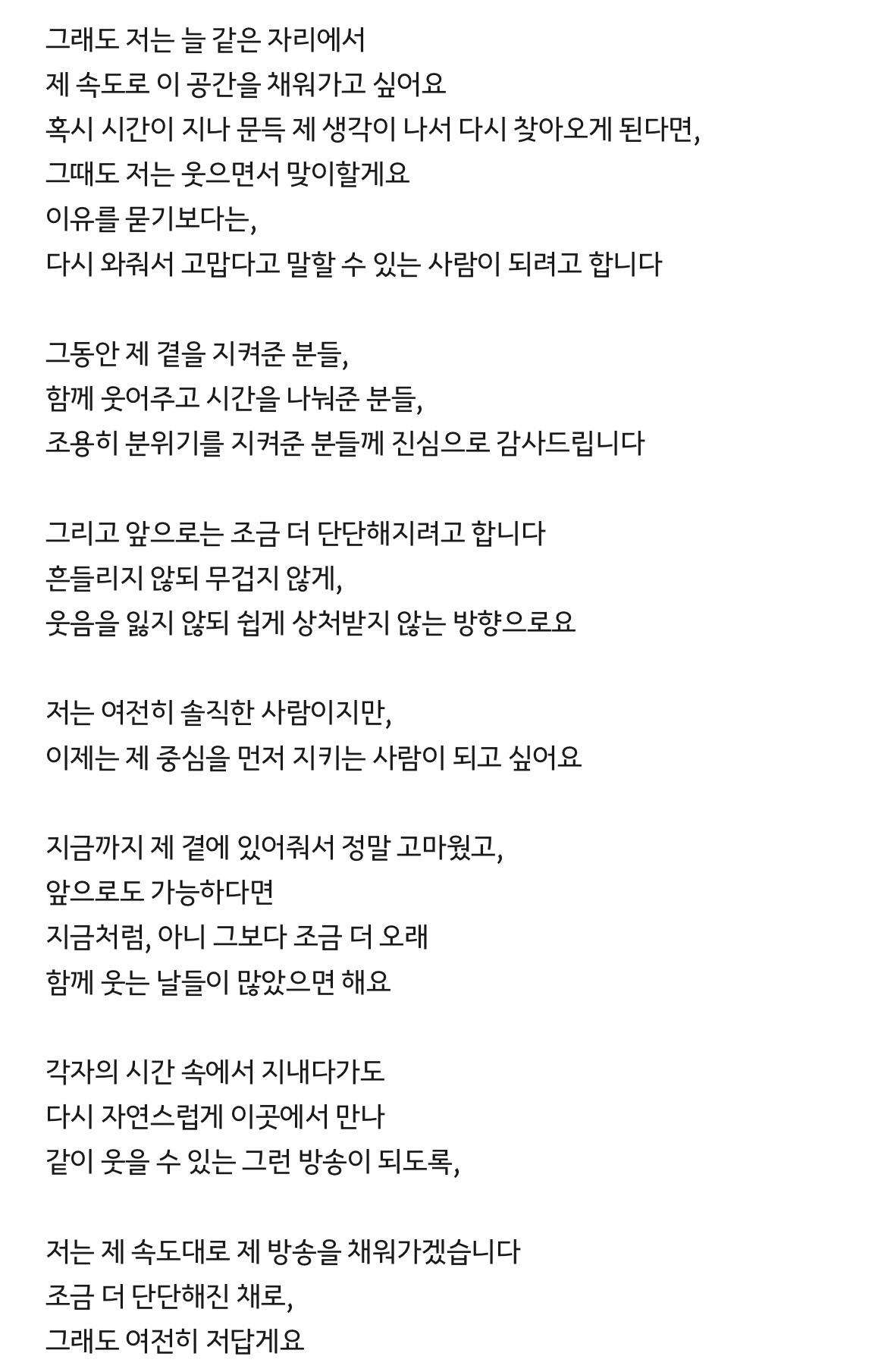 그래도 저는 늘 같은 자리에서
제 속도로 이 공간을 채워가고 싶어요
혹시 시간이 지나 문득 제 생각이 나서 다시 찾아오게 된다면,
그때도 저는 웃으면서 맞이할게요
이유를 묻기보다는,
다시 와줘서 고맙다고 말할 수 있는 사람이 되려고 합니다

그동안 제 곁을 지켜준 분들,
함께 웃어주고 시간을 나눠준 분들,
조용히 분위기를 지켜준 분들께 진심으로 감사드립니다

그리고 앞으로는 조금 더 단단해지려고 합니다
흔들리지 않되 무겁지 않게,
웃음을 잃지 않되 쉽게 상처받지 않는 방향으로요

저는 여전히 솔직한 사람이지만,
이제는 제 중심을 먼저 지키는 사람이 되고 싶어요

지금까지 제 곁에 있어줘서 정말 고마웠고,
앞으로도 가능하다면
지금처럼, 아니 그보다 조금 더 오래
함께 웃는 날들이 많았으면 해요

각자의 시간 속에서 지내다가도
다시 자연스럽게 이곳에서 만나
같이 웃을 수 있는 그런 방송이 되도록,

저는 제 속도대로 제 방송을 채워가겠습니다
조금 더 단단해진 채로,
그래도 여전히 저답게요